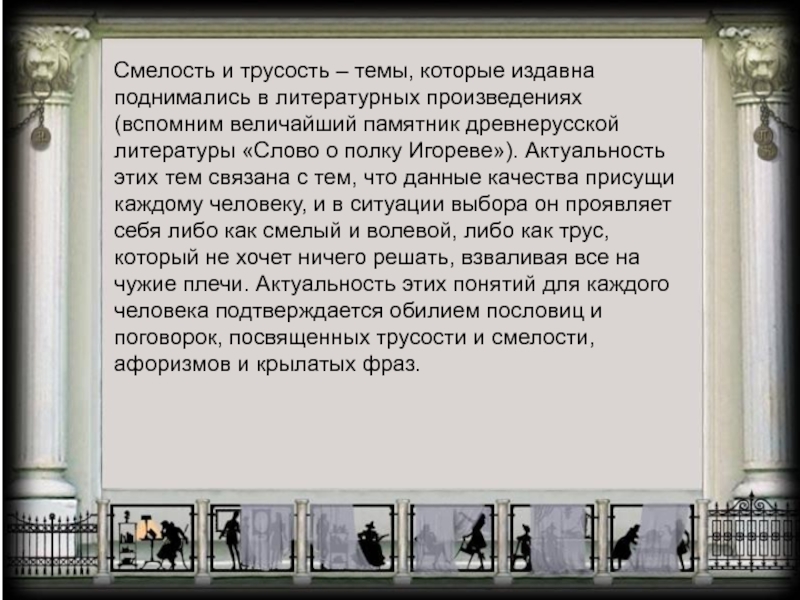 Смелость и трусость – темы, которые издавна поднимались в литературных произведениях (вспомним величайший памятник древнерусской литературы «Слово о полку Игореве»). Актуальность этих тем связана с тем, что данные качества присущи каждому человеку, и в ситуации выбора он проявляет себя либо как смелый и волевой, либо как трус, который не хочет ничего решать, взваливая все на чужие плечи. Актуальность этих понятий для каждого человека подтверждается обилием пословиц и поговорок, посвященных трусости и смелости, афоризмов и крылатых фраз.